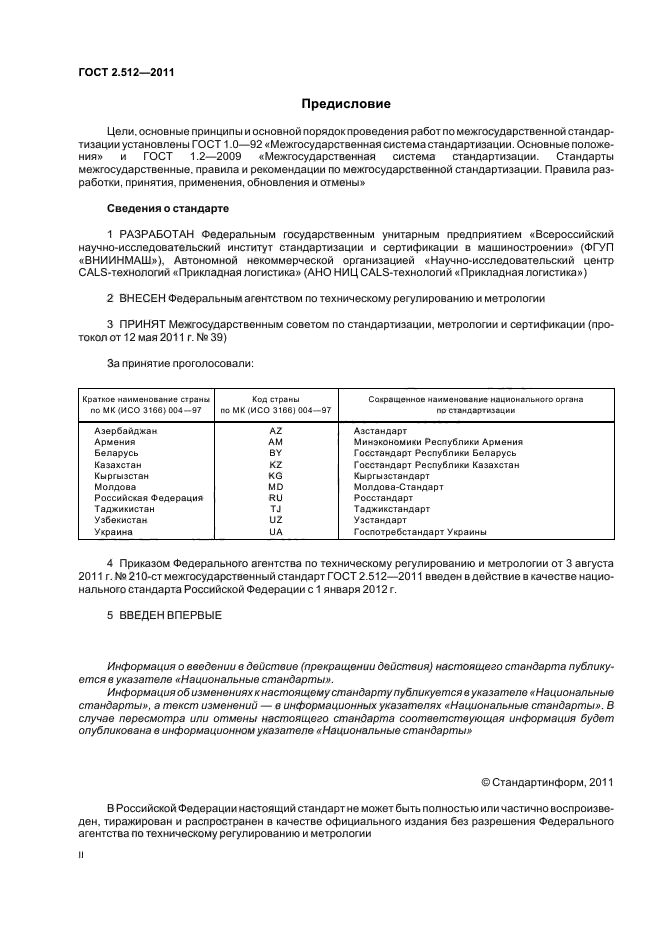 ГОСТ 2.512—2011

Предисловие

Цели, основные принципы и основной порядок проведения работ по межгосударственной стандартизации установлены ГОСТ 1.0—92 «Межгосударственная система стандартизации. Основные положения» и ГОСТ 1.2—2009 «Межгосударственная система стандартизации. Стандарты межгосударственные, правила и рекомендации по межгосударственной стандартизации. Правила разработки, принятия, применения, обновления и отмены»

Сведения о стандарте

1 РАЗРАБОТАН Федеральным государственным унитарным предприятием «Всероссийский научно-исследовательский институт стандартизации и сертификации в машиностроении» (ФГУП «ВНИИНМАШ»), Автономной некоммерческой организацией «Научно-исследовательский центр CALS-технологий «Прикладная логистика» (АНО НИЦ CALS-технологий «Прикладная логистика»)

2 ВНЕСЕН Федеральным агентством по техническому регулированию и метрологии

3 ПРИНЯТ Межгосударственным советом по стандартизации, метрологии и сертификации (протокол от 12 мая 2011 г. № 39)

За принятие проголосовали:

| Краткое наименование страны по МК (ИСО 3166) 004—97 | Код страны по МК (ИСО 3166) 004—97 | Сокращенное наименование национального органа по стандартизации |
|---|---|---|
| Азербайджан | AZ | Азстандарт |
| Армения | AM | Минэкономики Республики Армения |
| Беларусь | BY | Госстандарт Республики Беларусь |
| Казахстан | KZ | Госстандарт Республики Казахстан |
| Кыргызстан | KG | Кыргызстандарт |
| Молдова | MD | Молдова-Стандарт |
| Российская Федерация | RU | Росстандарт |
| Таджикистан | TJ | Таджикстандарт |
| Узбекистан | UZ | Узстандарт |
| Украина | UA | Госпотребстандарт Украины |

4 Приказом Федерального агентства по техническому регулированию и метрологии от 3 августа 2011 г. № 210-ст межгосударственный стандарт ГОСТ 2.512—2011 введен в действие в качестве национального стандарта Российской Федерации с 1 января 2012 г.

5 ВВЕДЕН ВПЕРВЫЕ

Информация о введении в действие (прекращении действия) настоящего стандарта публикуется в указателе «Национальные стандарты».

Информация об изменениях к настоящему стандарту публикуется в указателе «Национальные стандарты», а текст изменений — в информационных указателях «Национальные стандарты». В случае пересмотра или отмены настоящего стандарта соответствующая информация будет опубликована в информационном указателе «Национальные стандарты»

© Стандартинформ, 2011

В Российской Федерации настоящий стандарт не может быть полностью или частично воспроизведен, тиражирован и распространен в качестве официального издания без разрешения Федерального агентства по техническому регулированию и метрологии

II